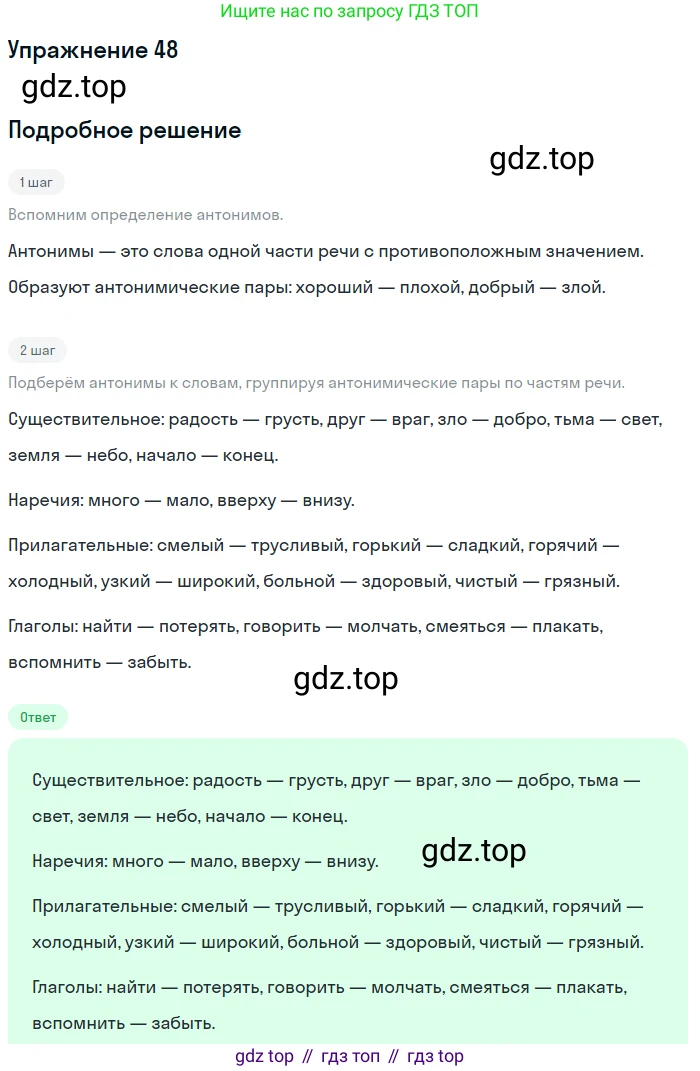 Ищите нас по запросу ГДЗ ТОП

Упражнение 48

Подробное решение

1 шаг

Вспомним определение антонимов.

Антонимы — это слова одной части речи с противоположным значением.

Образуют антонимические пары: хороший — плохой, добрый — злой.

2 шаг

Подберём антонимы к словам, группируя антонимические пары по частям речи.

Существительное: радость — грусть, друг — враг, зло — добро, тьма — свет, земля — небо, начало — конец.

Наречия: много — мало, вверху — внизу.

Прилагательные: смелый — трусливый, горький — сладкий, горячий — холодный, узкий — широкий, больной — здоровый, чистый — грязный.

Глаголы: найти — потерять, говорить — молчать, смеяться — плакать, вспомнить — забыть.

Ответ

Существительное: радость — грусть, друг — враг, зло — добро, тьма — свет, земля — небо, начало — конец.

Наречия: много — мало, вверху — внизу.

Прилагательные: смелый — трусливый, горький — сладкий, горячий — холодный, узкий — широкий, больной — здоровый, чистый — грязный.

Глаголы: найти — потерять, говорить — молчать, смеяться — плакать, вспомнить — забыть.

gdz top // гдз топ // гдз top

gdz.top